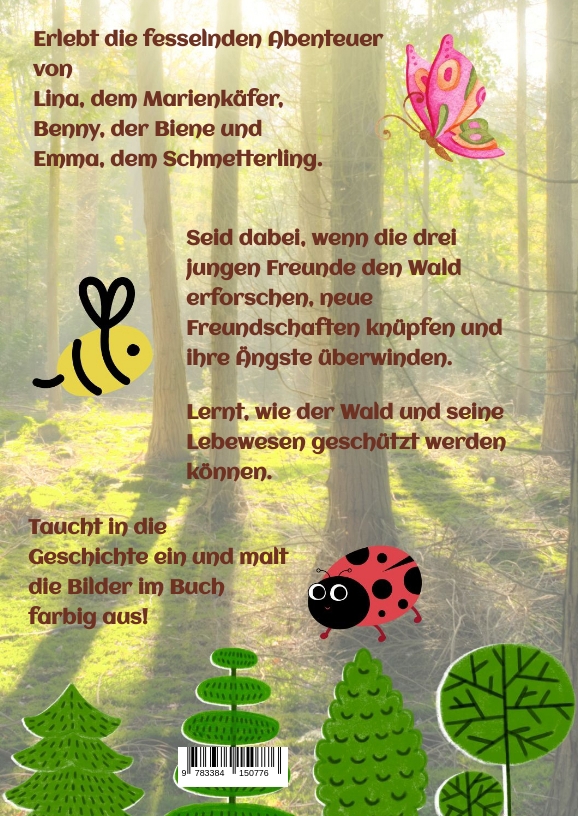 Erlebt die fesselnden Abenteuer von Lina, dem Marienkäfer, Benny, der Biene und Emma, dem Schmetterling.

Seid dabei, wenn die drei jungen Freunde den Wald erforschen, neue Freundschaften knüpfen und ihre Ängste überwinden.

Lernt, wie der Wald und seine Lebewesen geschützt werden können.

Taucht in die Geschichte ein und malt die Bilder im Buch farbig aus!

9 783384 150776